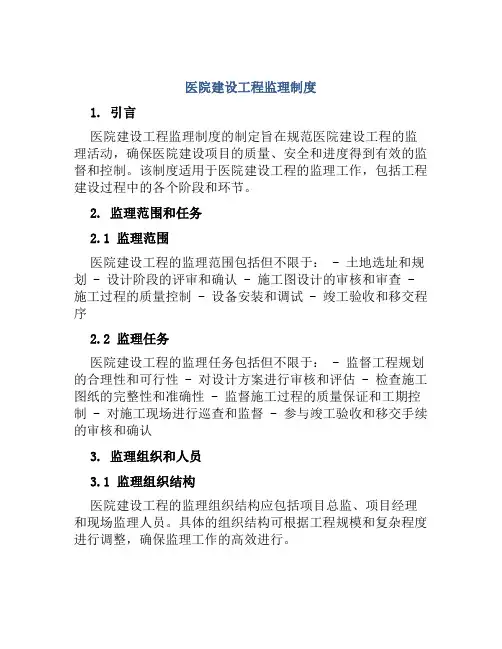 医院建设工程监理制度

1. 引言

医院建设工程监理制度的制定旨在规范医院建设工程的监理活动，确保医院建设项目的质量、安全和进度得到有效的监督和控制。该制度适用于医院建设工程的监理工作，包括工程建设过程中的各个阶段和环节。

2. 监理范围和任务

2.1 监理范围

医院建设工程的监理范围包括但不限于： - 土地选址和规划 - 设计阶段的评审和确认 - 施工图设计的审核和审查 - 施工过程的质量控制 - 设备安装和调试 - 竣工验收和移交程序

2.2 监理任务

医院建设工程的监理任务包括但不限于： - 监督工程规划的合理性和可行性 - 对设计方案进行审核和评估 - 检查施工图纸的完整性和准确性 - 监督施工过程的质量保证和工期控制 - 对施工现场进行巡查和监督 - 参与竣工验收和移交手续的审核和确认

3. 监理组织和人员

3.1 监理组织结构

医院建设工程的监理组织结构应包括项目总监、项目经理和现场监理人员。具体的组织结构可根据工程规模和复杂程度进行调整，确保监理工作的高效进行。